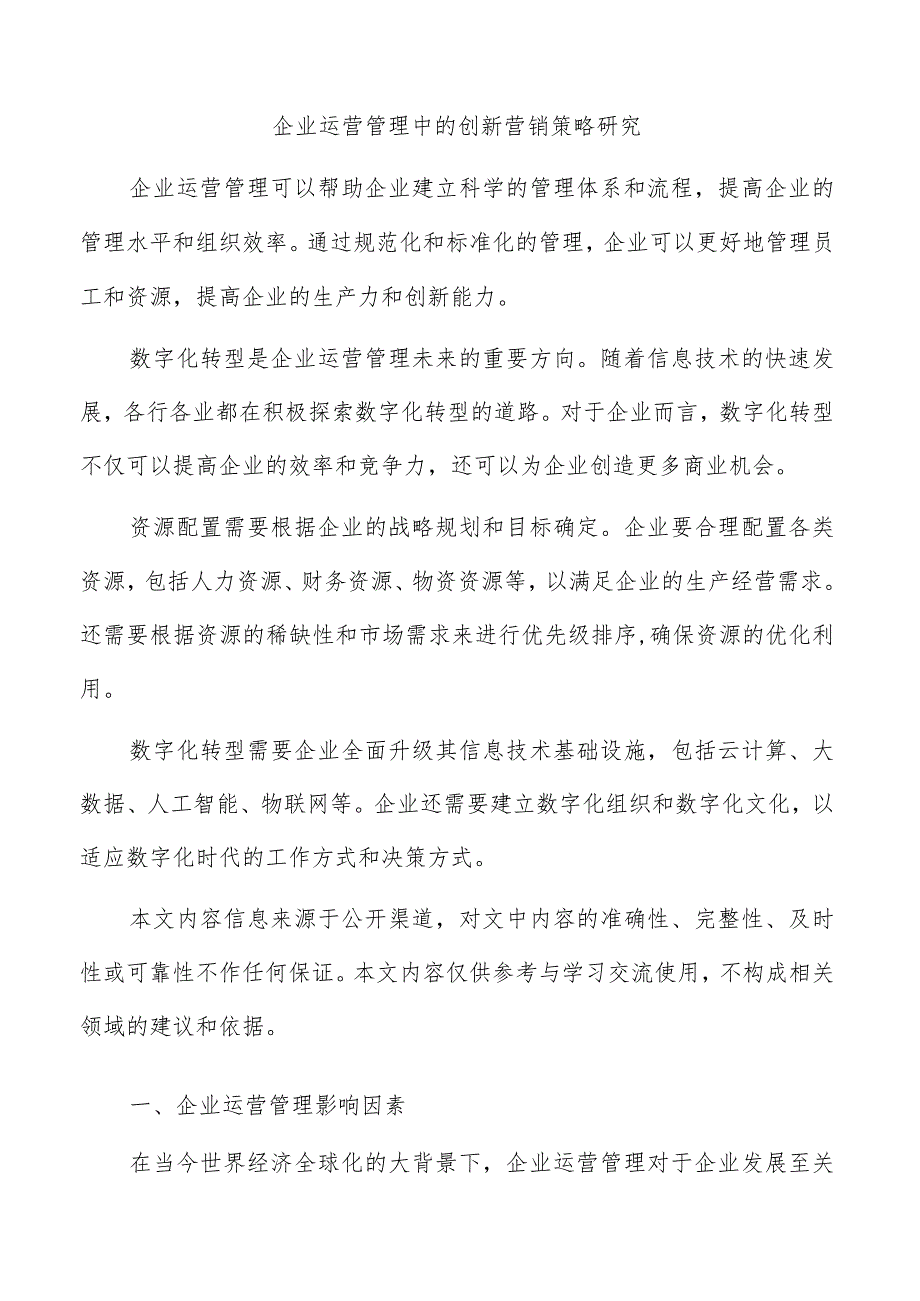 企业运营管理中的创新营销策略研究

企业运营管理可以帮助企业建立科学的管理体系和流程，提高企业的管理水平和组织效率。通过规范化和标准化的管理，企业可以更好地管理员工和资源，提高企业的生产力和创新能力。

数字化转型是企业运营管理未来的重要方向。随着信息技术的快速发展，各行各业都在积极探索数字化转型的道路。对于企业而言，数字化转型不仅可以提高企业的效率和竞争力，还可以为企业创造更多商业机会。

资源配置需要根据企业的战略规划和目标确定。企业要合理配置各类资源，包括人力资源、财务资源、物资资源等，以满足企业的生产经营需求。还需要根据资源的稀缺性和市场需求来进行优先级排序，确保资源的优化利用。

数字化转型需要企业全面升级其信息技术基础设施，包括云计算、大数据、人工智能、物联网等。企业还需要建立数字化组织和数字化文化，以适应数字化时代的工作方式和决策方式。

本文内容信息来源于公开渠道，对文中内容的准确性、完整性、及时性或可靠性不作任何保证。本文内容仅供参考与学习交流使用，不构成相关领域的建议和依据。

一、企业运营管理影响因素

在当今世界经济全球化的大背景下，企业运营管理对于企业发展至关